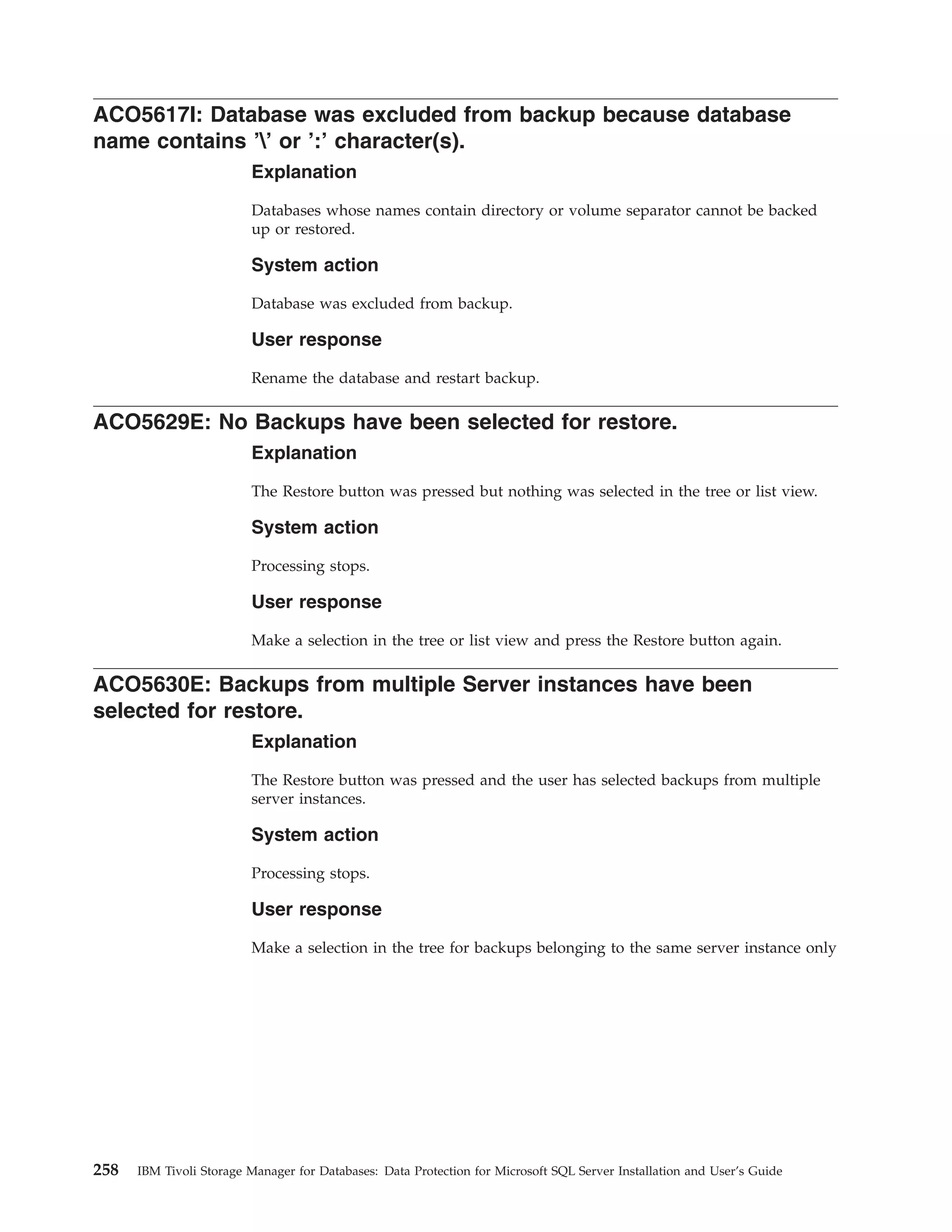 ACO5617I: Database was excluded from backup because database name contains ’\’ or ’:’ character(s).

Explanation

Databases whose names contain directory or volume separator cannot be backed up or restored.

System action

Database was excluded from backup.

User response

Rename the database and restart backup.

ACO5629E: No Backups have been selected for restore.

Explanation

The Restore button was pressed but nothing was selected in the tree or list view.

System action

Processing stops.

User response

Make a selection in the tree or list view and press the Restore button again.

ACO5630E: Backups from multiple Server instances have been selected for restore.

Explanation

The Restore button was pressed and the user has selected backups from multiple server instances.

System action

Processing stops.

User response

Make a selection in the tree for backups belonging to the same server instance only

258 IBM Tivoli Storage Manager for Databases: Data Protection for Microsoft SQL Server Installation and User’s Guide